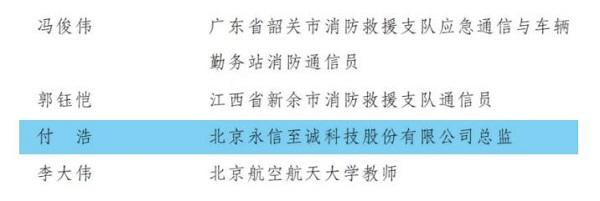 冯俊伟　广东省韶关市消防救援支队应急通信与车辆勤务站消防通信员

郭钰恺　江西省新余市消防救援支队通信员

付　浩　北京永信至诚科技股份有限公司总监

李大伟　北京航空航天大学教师